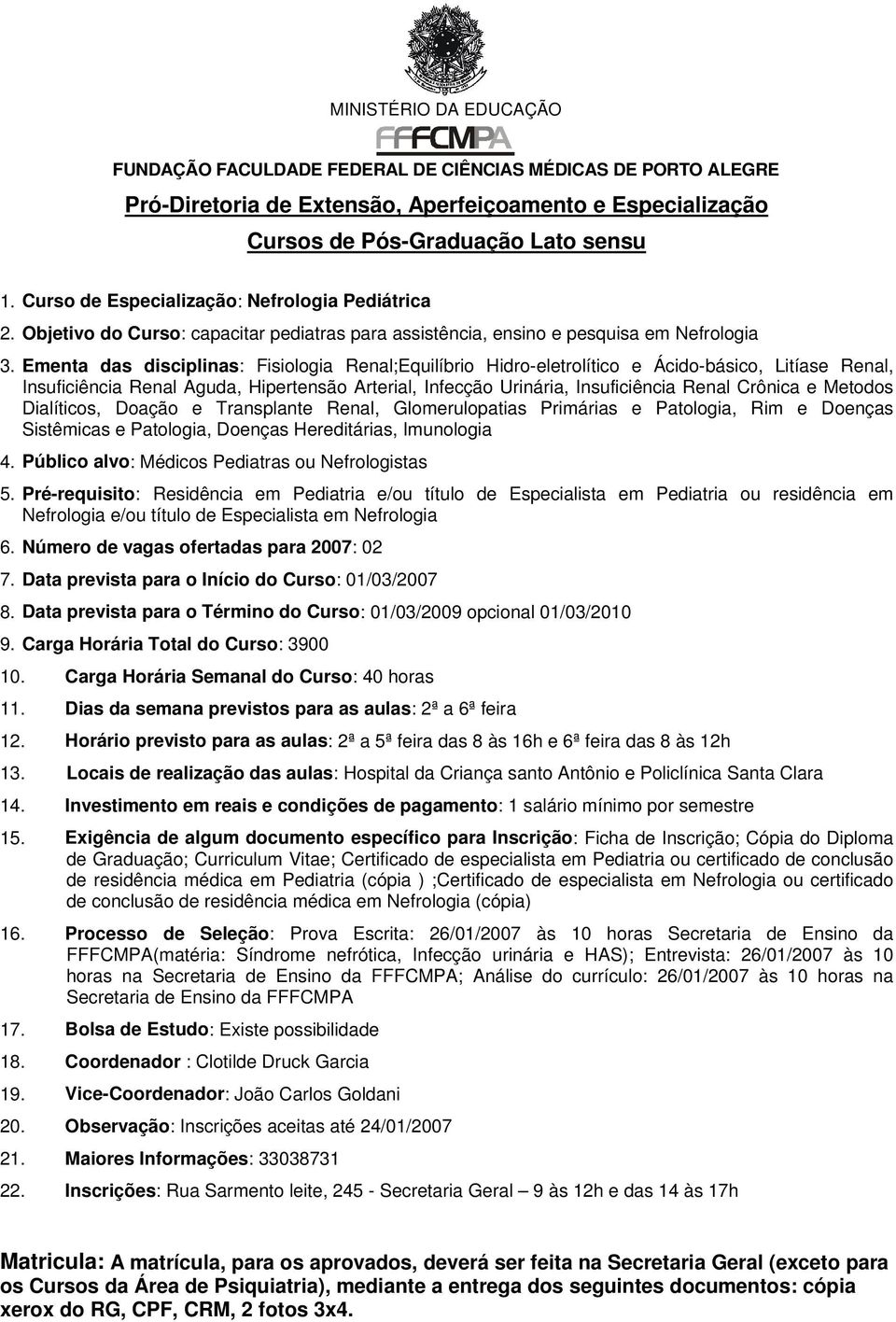 MINISTÉRIO DA EDUCAÇÃO

FFFCMPA

FUNDAÇÃO FACULDADE FEDERAL DE CIÊNCIAS MÉDICAS DE PORTO ALEGRE

Pró-Diretoria de Extensão, Aperfeiçoamento e Especialização

Cursos de Pós-Graduação Lato sensu

1. Curso de Especialização: Nefrologia Pediátrica

2. Objetivo do Curso: capacitar pediatras para assistência, ensino e pesquisa em Nefrologia

3. Ementa das disciplinas: Fisiologia Renal;Equilíbrio Hidro-eletrolítico e Ácido-básico, Litíase Renal, Insuficiência Renal Aguda, Hipertensão Arterial, Infecção Urinária, Insuficiência Renal Crônica e Metodos Dialíticos, Doação e Transplante Renal, Glomerulopatias Primárias e Patologia, Rim e Doenças Sistêmicas e Patologia, Doenças Hereditárias, Imunologia

4. Público alvo: Médicos Pediatras ou Nefrologistas

5. Pré-requisito: Residência em Pediatria e/ou título de Especialista em Pediatria ou residência em Nefrologia e/ou título de Especialista em Nefrologia

6. Número de vagas ofertadas para 2007: 02

7. Data prevista para o Início do Curso: 01/03/2007

8. Data prevista para o Término do Curso: 01/03/2009 opcional 01/03/2010

9. Carga Horária Total do Curso: 3900

10. Carga Horária Semanal do Curso: 40 horas

11. Dias da semana previstos para as aulas: 2ª a 6ª feira

12. Horário previsto para as aulas: 2ª a 5ª feira das 8 às 16h e 6ª feira das 8 às 12h

13. Locais de realização das aulas: Hospital da Criança santo Antônio e Policlínica Santa Clara

14. Investimento em reais e condições de pagamento: 1 salário mínimo por semestre

15. Exigência de algum documento específico para Inscrição: Ficha de Inscrição; Cópia do Diploma de Graduação; Curriculum Vitae; Certificado de especialista em Pediatria ou certificado de conclusão de residência médica em Pediatria (cópia ) ;Certificado de especialista em Nefrologia ou certificado de conclusão de residência médica em Nefrologia (cópia)

16. Processo de Seleção: Prova Escrita: 26/01/2007 às 10 horas Secretaria de Ensino da FFFCMPA(matéria: Síndrome nefrótica, Infecção urinária e HAS); Entrevista: 26/01/2007 às 10 horas na Secretaria de Ensino da FFFCMPA; Análise do currículo: 26/01/2007 às 10 horas na Secretaria de Ensino da FFFCMPA

17. Bolsa de Estudo: Existe possibilidade

18. Coordenador : Clotilde Druck Garcia

19. Vice-Coordenador: João Carlos Goldani

20. Observação: Inscrições aceitas até 24/01/2007

21. Maiores Informações: 33038731

22. Inscrições: Rua Sarmento leite, 245 - Secretaria Geral – 9 às 12h e das 14 às 17h

Matricula: A matrícula, para os aprovados, deverá ser feita na Secretaria Geral (exceto para os Cursos da Área de Psiquiatria), mediante a entrega dos seguintes documentos: cópia xerox do RG, CPF, CRM, 2 fotos 3x4.